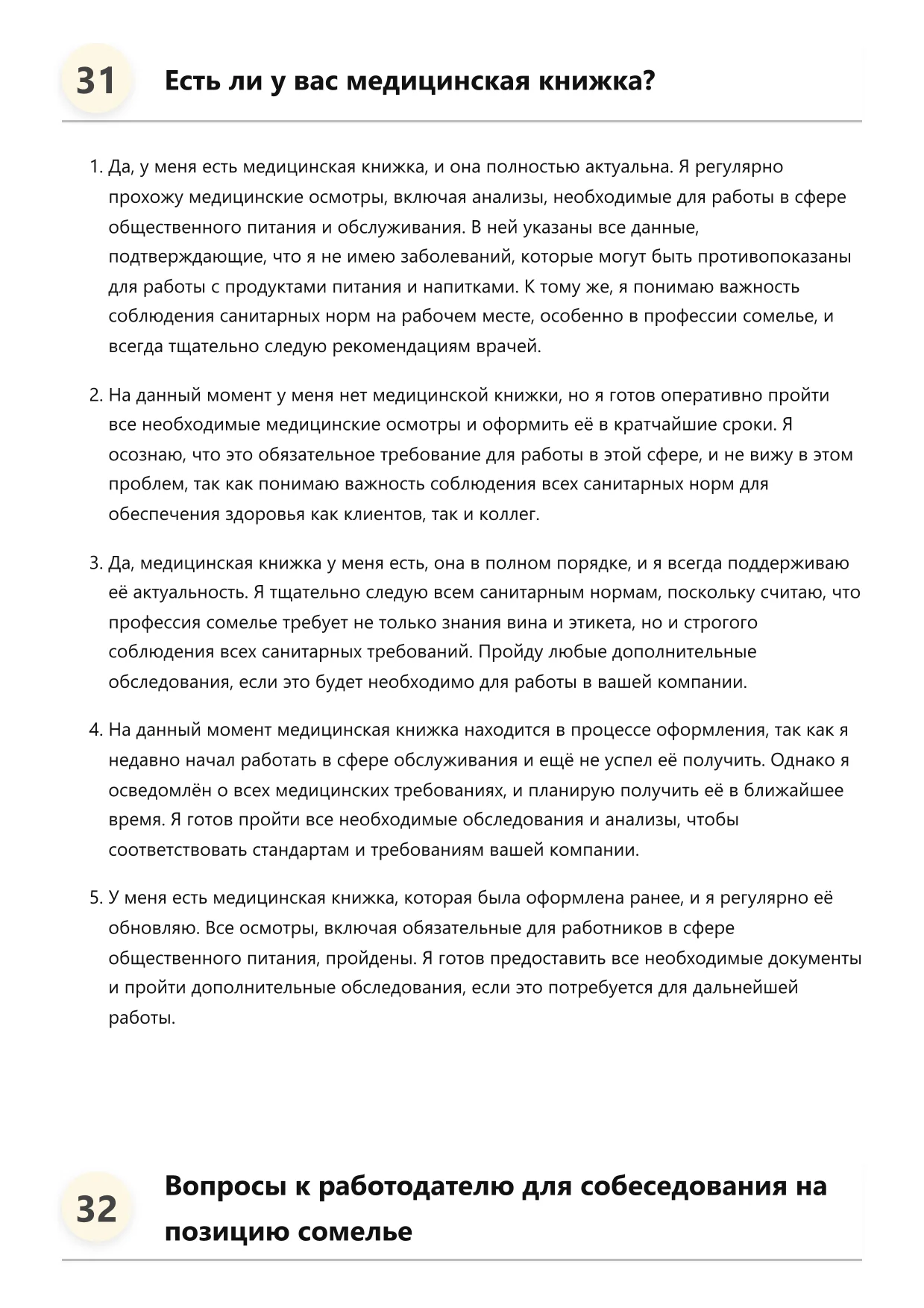 31 Есть ли у вас медицинская книжка?

1. Да, у меня есть медицинская книжка, и она полностью актуальна. Я регулярно прохожу медицинские осмотры, включая анализы, необходимые для работы в сфере общественного питания и обслуживания. В ней указаны все данные, подтверждающие, что я не имею заболеваний, которые могут быть противопоказаны для работы с продуктами питания и напитками. К тому же, я понимаю важность соблюдения санитарных норм на рабочем месте, особенно в профессии сомелье, и всегда тщательно следую рекомендациям врачей.

2. На данный момент у меня нет медицинской книжки, но я готов оперативно пройти все необходимые медицинские осмотры и оформить её в кратчайшие сроки. Я осознаю, что это обязательное требование для работы в этой сфере, и не вижу в этом проблем, так как понимаю важность соблюдения всех санитарных норм для обеспечения здоровья как клиентов, так и коллег.

3. Да, медицинская книжка у меня есть, она в полном порядке, и я всегда поддерживаю её актуальность. Я тщательно следую всем санитарным нормам, поскольку считаю, что профессия сомелье требует не только знания вина и этикета, но и строгого соблюдения всех санитарных требований. Пройду любые дополнительные обследования, если это будет необходимо для работы в вашей компании.

4. На данный момент медицинская книжка находится в процессе оформления, так как я недавно начал работать в сфере обслуживания и ещё не успел её получить. Однако я осведомлён о всех медицинских требованиях, и планирую получить её в ближайшее время. Я готов пройти все необходимые обследования и анализы, чтобы соответствовать стандартам и требованиям вашей компании.

5. У меня есть медицинская книжка, которая была оформлена ранее, и я регулярно её обновляю. Все осмотры, включая обязательные для работников в сфере общественного питания, пройдены. Я готов предоставить все необходимые документы и пройти дополнительные обследования, если это потребуется для дальнейшей работы.

32 Вопросы к работодателю для собеседования на позицию сомелье